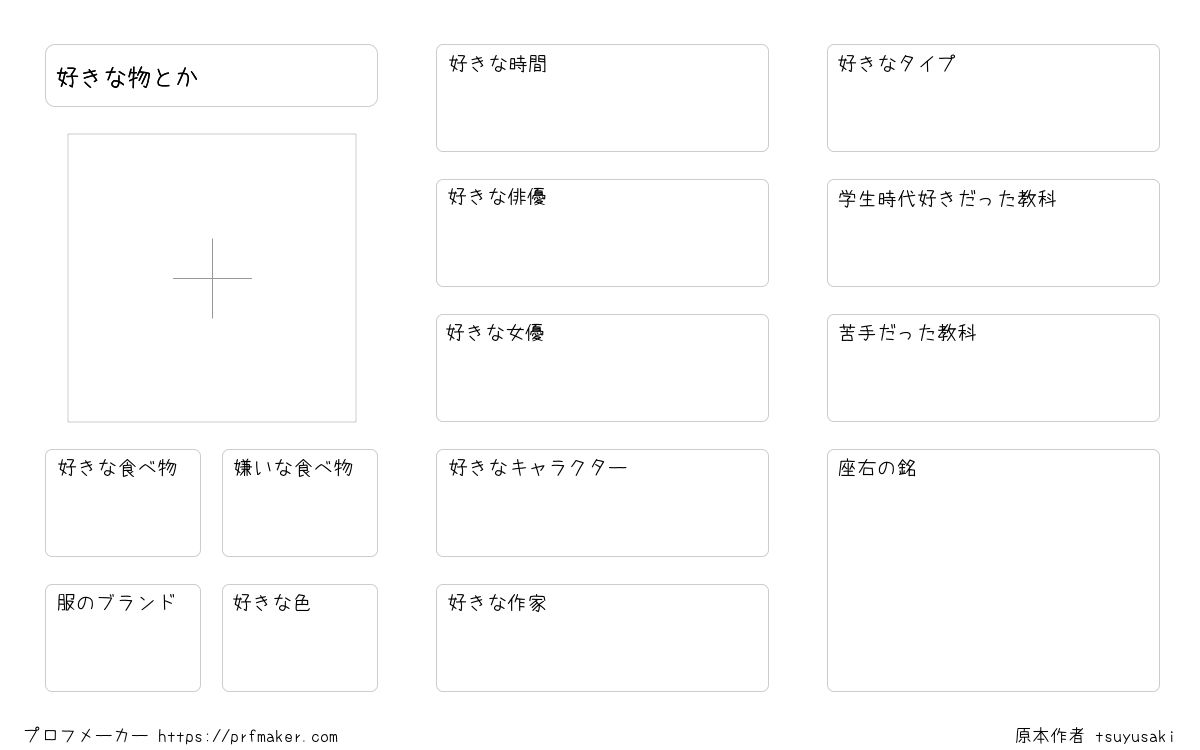 好きな物とか

好きな食べ物

嫌いな食べ物

服のブランド

好きな色

好きな時間

好きな俳優

好きな女優

好きなキャラクター

好きな作家

好きなタイプ

学生時代好きだった教科

苦手だった教科

座右の銘

プロフメーカー https://prfmaker.com

原本作者 tsuyusaki